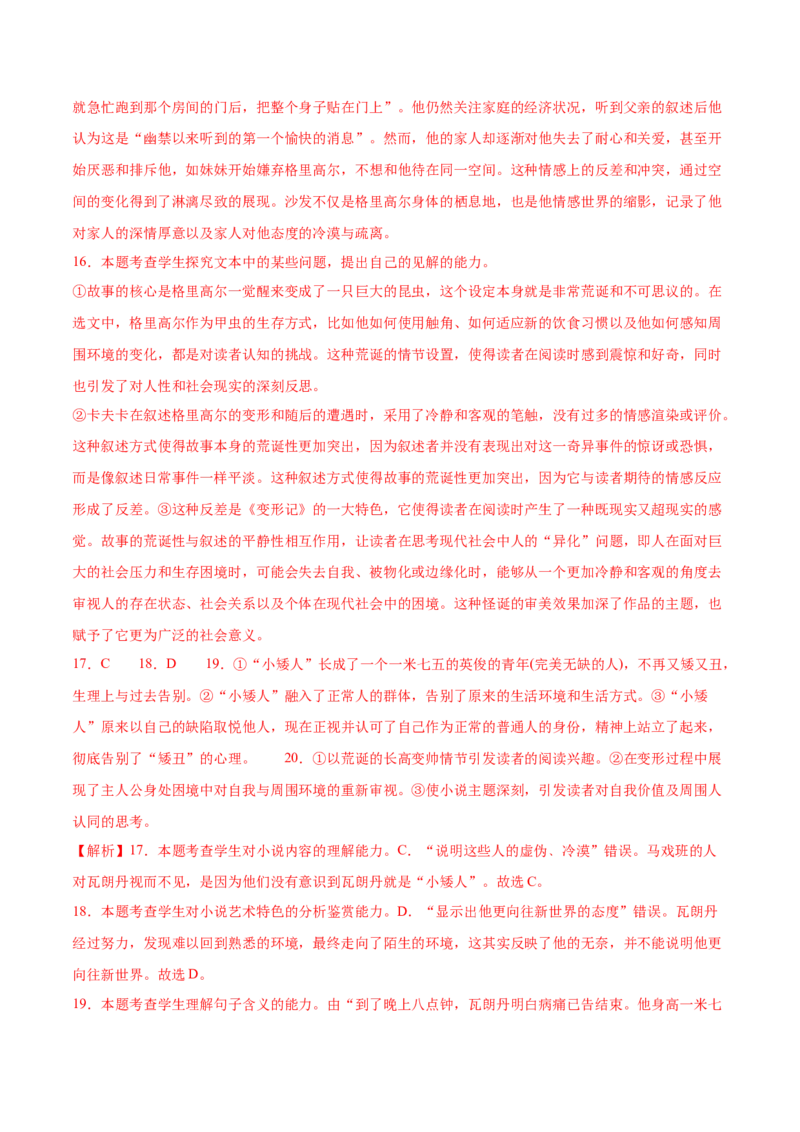 就急忙跑到那个房间的门后，把整个身子贴在门上”。他仍然关注家庭的经济状况，听到父亲的叙述后他认为这是“幽禁以来听到的第一个愉快的消息”。然而，他的家人却逐渐对他失去了耐心和关爱，甚至开始厌恶和排斥他，如妹妹开始嫌弃格里高尔，不想和他待在同一空间。这种情感上的反差和冲突，通过空间的变化得到了淋漓尽致的展现。沙发不仅是格里高尔身体的栖息地，也是他情感世界的缩影，记录了他对家人的深情厚意以及家人对他态度的冷漠与疏离。

16．本题考查学生探究文本中的某些问题，提出自己的见解的能力。

①故事的核心是格里高尔一觉醒来变成了一只巨大的昆虫，这个设定本身就是非常荒诞和不可思议的。在选文中，格里高尔作为甲虫的生存方式，比如他如何使用触角、如何适应新的饮食习惯以及他如何感知周围环境的变化，都是对读者认知的挑战。这种荒诞的情节设置，使得读者在阅读时感到震惊和好奇，同时也引发了对人性和社会现实的深刻反思。

②卡夫卡在叙述格里高尔的变形和随后的遭遇时，采用了冷静和客观的笔触，没有过多的情感渲染或评价。这种叙述方式使得故事本身的荒诞性更加突出，因为叙述者并没有表现出对这一奇异事件的惊讶或恐惧，而是像叙述日常事件一样平淡。这种叙述方式使得故事的荒诞性更加突出，因为它与读者期待的情感反应形成了反差。③这种反差是《变形记》的一大特色，它使得读者在阅读时产生了一种既现实又超现实的感觉。故事的荒诞性与叙述的平静性相互作用，让读者在思考现代社会中人的“异化”问题，即人在面对巨大的社会压力和生存困境时，可能会失去自我、被物化或边缘化时，能够从一个更加冷静和客观的角度去审视人的存在状态、社会关系以及个体在现代社会中的困境。这种怪诞的审美效果加深了作品的主题，也赋予了它更为广泛的社会意义。

17．C　18．D　19．①“小矮人”长成了一个一米七五的英俊的青年(完美无缺的人)，不再又矮又丑，生理上与过去告别。②“小矮人”融入了正常人的群体，告别了原来的生活环境和生活方式。③“小矮人”原来以自己的缺陷取悦他人，现在正视并认可了自己作为正常的普通人的身份，精神上站立了起来，彻底告别了“矮丑”的心理。　20．①以荒诞的长高变帅情节引发读者的阅读兴趣。②在变形过程中展现了主人公身处困境中对自我与周围环境的重新审视。③使小说主题深刻，引发读者对自我价值及周围人认同的思考。

【解析】17．本题考查学生对小说内容的理解能力。C．“说明这些人的虚伪、冷漠”错误。马戏班的人对瓦朗丹视而不见，是因为他们没有意识到瓦朗丹就是“小矮人”。故选C。

18．本题考查学生对小说艺术特色的分析鉴赏能力。D．“显示出他更向往新世界的态度”错误。瓦朗丹经过努力，发现难以回到熟悉的环境，最终走向了陌生的环境，这其实反映了他的无奈，并不能说明他更向往新世界。故选D。

19．本题考查学生理解句子含义的能力。由“到了晚上八点钟，瓦朗丹明白病痛已告结束。他身高一米七